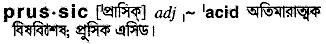 prus·sic [ˈপ্রাসিক্] adj ˌ~ ˈacid অতিমারাত্মক বিষবিশেষ; প্রুসিক এসিড।